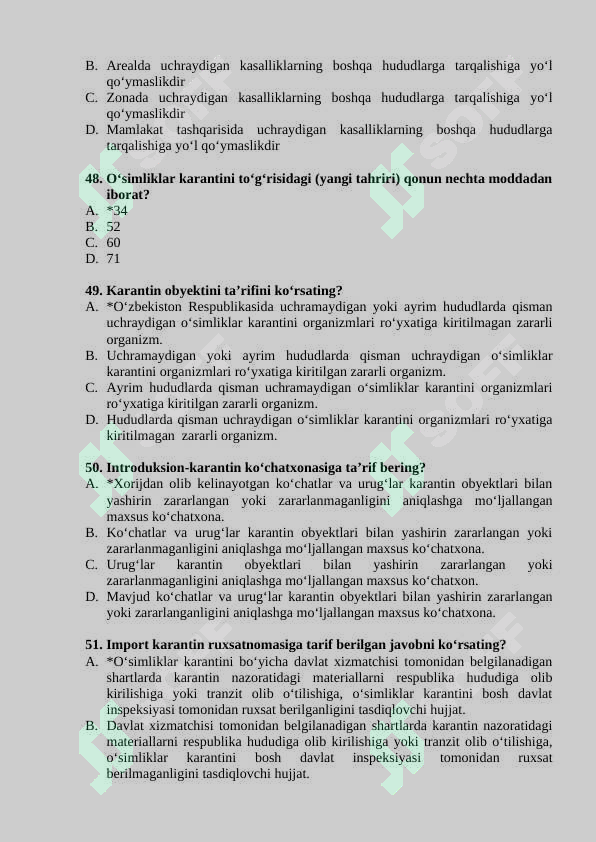 B. Arealda uchraydigan kasalliklarning boshqa hududlarga tarqalishiga yo‘l qo‘ymaslikdir
C. Zonada uchraydigan kasalliklarning boshqa hududlarga tarqalishiga yo‘l qo‘ymaslikdir
D. Mamlakat tashqarisida uchraydigan kasalliklarning boshqa hududlarga tarqalishiga yo‘l qo‘ymaslikdir

48. O‘simliklar karantini to‘g‘risidagi (yangi tahriri) qonun nechta moddadan iborat?
A. *34
B. 52
C. 60
D. 71

49. Karantin obyektini ta’rifini ko‘rsating?
A. *O‘zbekiston Respublikasida uchramaydigan yoki ayrim hududlarda qisman uchraydigan o‘simliklar karantini organizmlari ro‘yxatiga kiritilmagan zararli organizm.
B. Uchramaydigan yoki ayrim hududlarda qisman uchraydigan o‘simliklar karantini organizmlari ro‘yxatiga kiritilgan zararli organizm.
C. Ayrim hududlarda qisman uchramaydigan o‘simliklar karantini organizmlari ro‘yxatiga kiritilgan zararli organizm.
D. Hududlarda qisman uchraydigan o‘simliklar karantini organizmlari ro‘yxatiga kiritilmagan zararli organizm.

50. Introduksion-karantin ko‘chatxonasiga ta’rif bering?
A. *Xorijdan olib kelinayotgan ko‘chatlar va urug‘lar karantin obyektlari bilan yashirin zararlangan yoki zararlanmaganligini aniqlashga mo‘ljallangan maxsus ko‘chatxona.
B. Ko‘chatlar va urug‘lar karantin obyektlari bilan yashirin zararlangan yoki zararlanmaganligini aniqlashga mo‘ljallangan maxsus ko‘chatxona.
C. Urug‘lar karantin obyektlari bilan yashirin zararlangan yoki zararlanmaganligini aniqlashga mo‘ljallangan maxsus ko‘chatxon.
D. Mavjud ko‘chatlar va urug‘lar karantin obyektlari bilan yashirin zararlangan yoki zararlanganligini aniqlashga mo‘ljallangan maxsus ko‘chatxona.

51. Import karantin ruxsatnomasiga tarif berilgan javobni ko‘rsating?
A. *O‘simliklar karantini bo‘yicha davlat xizmatchisi tomonidan belgilanadigan shartlarda karantin nazoratidagi materiallarni respublika hududiga olib kirilishiga yoki tranzit olib o‘tilishiga, o‘simliklar karantini bosh davlat inspeksiyasi tomonidan ruxsat berilganligini tasdiqlovchi hujjat.
B. Davlat xizmatchisi tomonidan belgilanadigan shartlarda karantin nazoratidagi materiallarni respublika hududiga olib kirilishiga yoki tranzit olib o‘tilishiga, o‘simliklar karantini bosh davlat inspeksiyasi tomonidan ruxsat berilmaganligini tasdiqlovchi hujjat.